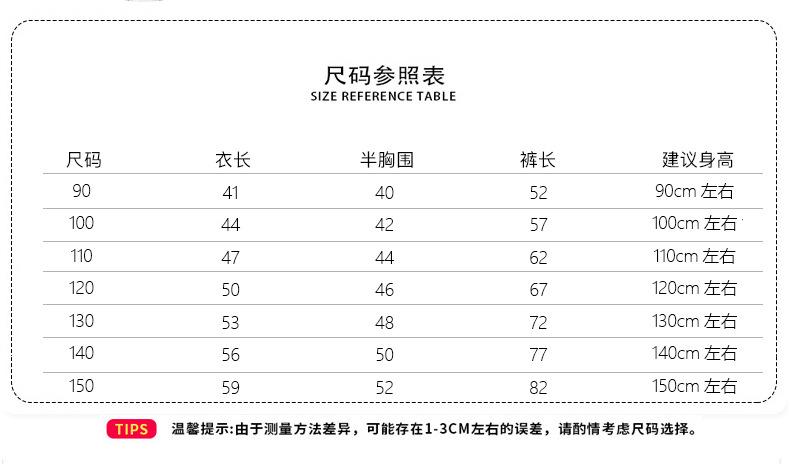 尺码参照表
SIZE REFERENCE TABLE

| 尺码 | 衣长 | 半胸围 | 裤长 | 建议身高 |
|---|---|---|---|---|
| 90 | 41 | 40 | 52 | 90cm 左右 |
| 100 | 44 | 42 | 57 | 100cm 左右 |
| 110 | 47 | 44 | 62 | 110cm 左右 |
| 120 | 50 | 46 | 67 | 120cm 左右 |
| 130 | 53 | 48 | 72 | 130cm 左右 |
| 140 | 56 | 50 | 77 | 140cm 左右 |
| 150 | 59 | 52 | 82 | 150cm 左右 |

TIPS 温馨提示:由于测量方法差异，可能存在1-3CM左右的误差，请酌情考虑尺码选择。